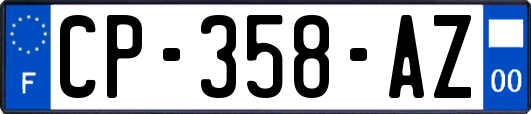 F
CP-358-AZ
00